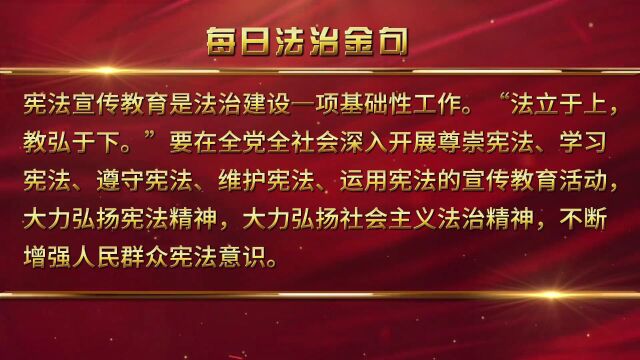 每日法治金句

宪法宣传教育是法治建设一项基础性工作。“法立于上，教弘于下。”要在全党全社会深入开展尊崇宪法、学习宪法、遵守宪法、维护宪法、运用宪法的宣传教育活动，大力弘扬宪法精神，大力弘扬社会主义法治精神，不断增强人民群众宪法意识。